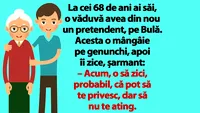 La cei 68 de ani ai săi, o văduvă avea din nou un pretendent, pe Bulă. Acesta o mângâie pe genunchi, apoi îi zice, șarmant:
– Acum, o să zici, probabil, că pot să te privesc, dar să nu te ating.